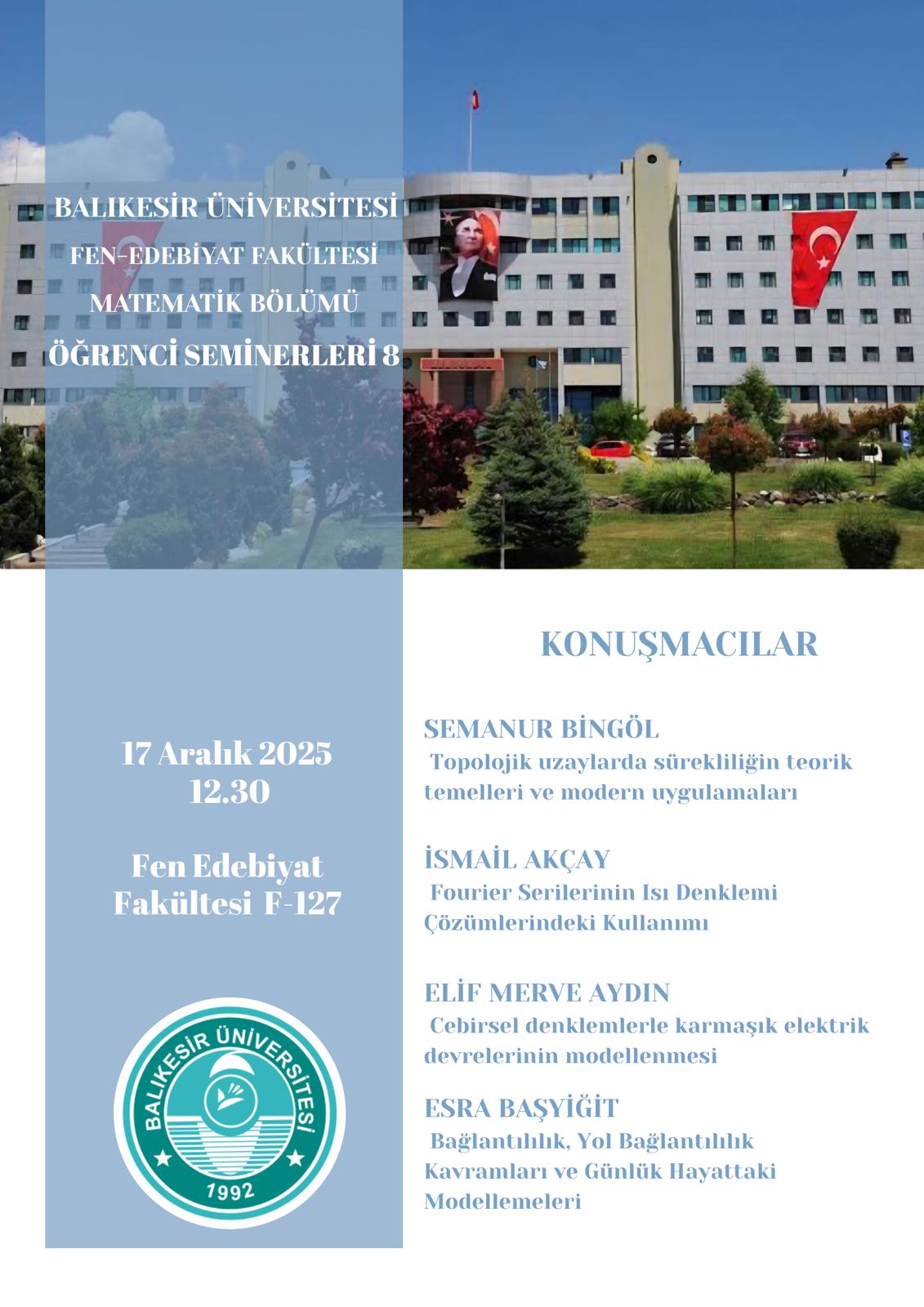 BALIKESİR ÜNİVERSİTESİ
FEN-EDEBİYAT FAKÜLTESİ
MATEMATİK BÖLÜMÜ
ÖĞRENCİ SEMİNERLERİ 8

17 Aralık 2025
12.30

Fen Edebiyat Fakültesi F-127

BALIKESİR ÜNİVERSİTESİ
1992

KONUŞMACILAR

SEMANUR BİNGÖL
Topolojik uzaylarda sürekliliğin teorik temelleri ve modern uygulamaları

İSMAİL AKÇAY
Fourier Serilerinin Isı Denklemi Çözümlerindeki Kullanımı

ELİF MERVE AYDIN
Cebirsel denklemlerle karmaşık elektrik devrelerinin modellenmesi

ESRA BAŞYİĞİT
Bağlantılılık, Yol Bağlantılılık Kavramları ve Günlük Hayattaki Modellemeleri